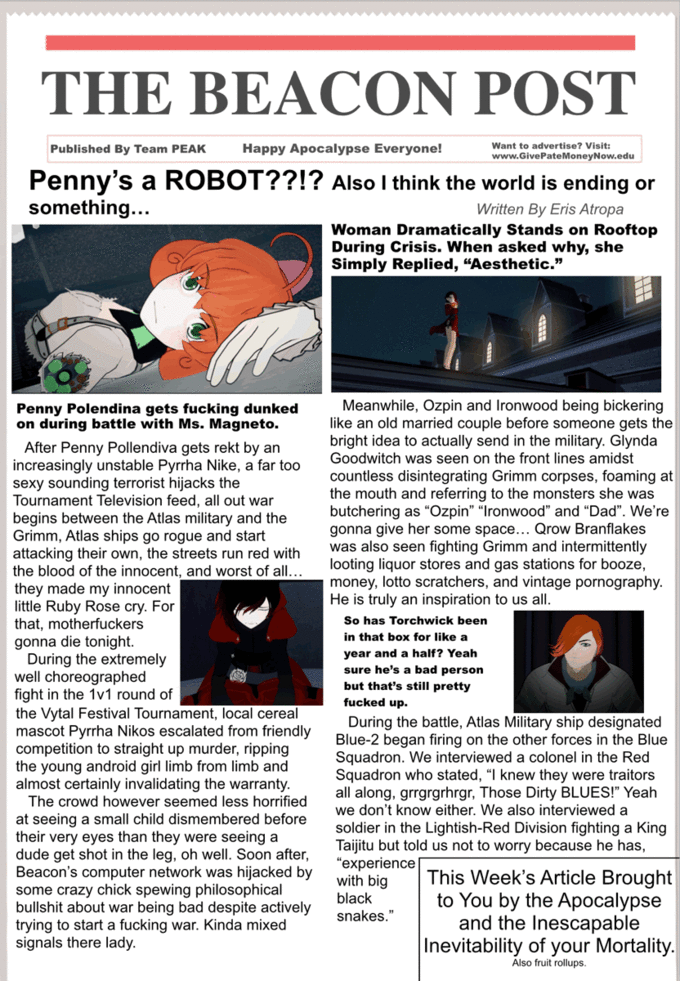 THE BEACON POST

Published By Team PEAK   Happy Apocalypse Everyone!   Want to advertise? Visit: www.GivePateMoneyNow.edu

Penny's a ROBOT??!? Also I think the world is ending or something…

Written By Eris Atropa

Penny Polendina gets fucking dunked on during battle with Ms. Magneto.

After Penny Pollendiva gets rekt by an increasingly unstable Pyrrha Nike, a far too sexy sounding terrorist hijacks the Tournament Television feed, all out war begins between the Atlas military and the Grimm, Atlas ships go rogue and start attacking their own, the streets run red with the blood of the innocent, and worst of all… they made my innocent little Ruby Rose cry. For that, motherfuckers gonna die tonight.

During the extremely well choreographed fight in the 1v1 round of the Vytal Festival Tournament, local cereal mascot Pyrrha Nikos escalated from friendly competition to straight up murder, ripping the young android girl limb from limb and almost certainly invalidating the warranty.

The crowd however seemed less horrified at seeing a small child dismembered before their very eyes than they were seeing a dude get shot in the leg, oh well. Soon after, Beacon's computer network was hijacked by some crazy chick spewing philosophical bullshit about war being bad despite actively trying to start a fucking war. Kinda mixed signals there lady.

Woman Dramatically Stands on Rooftop During Crisis. When asked why, she Simply Replied, "Aesthetic."

Meanwhile, Ozpin and Ironwood being bickering like an old married couple before someone gets the bright idea to actually send in the military. Glynda Goodwitch was seen on the front lines amidst countless disintegrating Grimm corpses, foaming at the mouth and referring to the monsters she was butchering as "Ozpin" "Ironwood" and "Dad". We're gonna give her some space… Qrow Branflakes was also seen fighting Grimm and intermittently looting liquor stores and gas stations for booze, money, lotto scratchers, and vintage pornography. He is truly an inspiration to us all.

So has Torchwick been in that box for like a year and a half? Yeah sure he's a bad person but that's still pretty fucked up.

During the battle, Atlas Military ship designated Blue-2 began firing on the other forces in the Blue Squadron. We interviewed a colonel in the Red Squadron who stated, "I knew they were traitors all along, grrgrgrhrgr, Those Dirty BLUES!" Yeah we don't know either. We also interviewed a soldier in the Lightish-Red Division fighting a King Taijitu but told us not to worry because he has, "experience with big black snakes."

This Week's Article Brought to You by the Apocalypse and the Inescapable Inevitability of your Mortality.
Also fruit rollups.